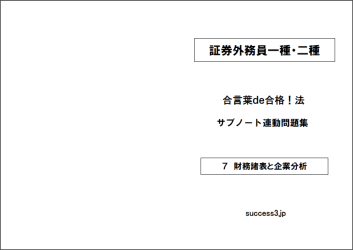 証券外務員一種・二種

合言葉de合格！法

サブノート連動問題集

7　財務諸表と企業分析

success3.jp